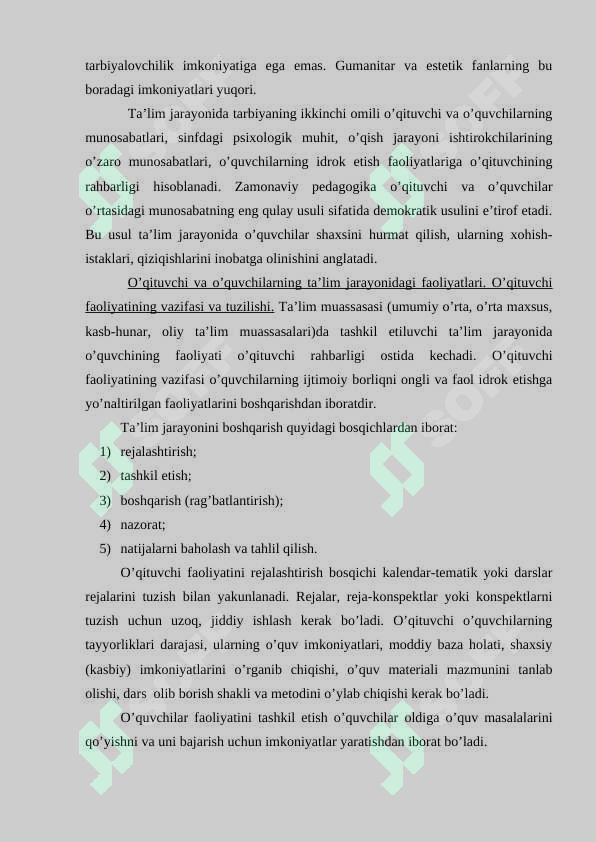 tarbiyalovchilik imkoniyatiga ega emas. Gumanitar va estetik fanlarning bu boradagi imkoniyatlari yuqori.

Ta’lim jarayonida tarbiyaning ikkinchi omili o’qituvchi va o’quvchilarning munosabatlari, sinfdagi psixologik muhit, o’qish jarayoni ishtirokchilarining o’zaro munosabatlari, o’quvchilarning idrok etish faoliyatlariga o’qituvchining rahbarligi hisoblanadi. Zamonaviy pedagogika o’qituvchi va o’quvchilar o’rtasidagi munosabatning eng qulay usuli sifatida demokratik usulini e’tirof etadi. Bu usul ta’lim jarayonida o’quvchilar shaxsini hurmat qilish, ularning xohish-istaklari, qiziqishlarini inobatga olinishini anglatadi.

O’qituvchi va o’quvchilarning ta’lim jarayonidagi faoliyatlari. O’qituvchi faoliyatining vazifasi va tuzilishi. Ta’lim muassasasi (umumiy o’rta, o’rta maxsus, kasb-hunar, oliy ta’lim muassasalari)da tashkil etiluvchi ta’lim jarayonida o’quvchining faoliyati o’qituvchi rahbarligi ostida kechadi. O’qituvchi faoliyatining vazifasi o’quvchilarning ijtimoiy borliqni ongli va faol idrok etishga yo’naltirilgan faoliyatlarini boshqarishdan iboratdir.

Ta’lim jarayonini boshqarish quyidagi bosqichlardan iborat:
1) rejalashtirish;
2) tashkil etish;
3) boshqarish (rag’batlantirish);
4) nazorat;
5) natijalarni baholash va tahlil qilish.

O’qituvchi faoliyatini rejalashtirish bosqichi kalendar-tematik yoki darslar rejalarini tuzish bilan yakunlanadi. Rejalar, reja-konspektlar yoki konspektlarni tuzish uchun uzoq, jiddiy ishlash kerak bo’ladi. O’qituvchi o’quvchilarning tayyorliklari darajasi, ularning o’quv imkoniyatlari, moddiy baza holati, shaxsiy (kasbiy) imkoniyatlarini o’rganib chiqishi, o’quv materiali mazmunini tanlab olishi, dars olib borish shakli va metodini o’ylab chiqishi kerak bo’ladi.

O’quvchilar faoliyatini tashkil etish o’quvchilar oldiga o’quv masalalarini qo’yishni va uni bajarish uchun imkoniyatlar yaratishdan iborat bo’ladi.